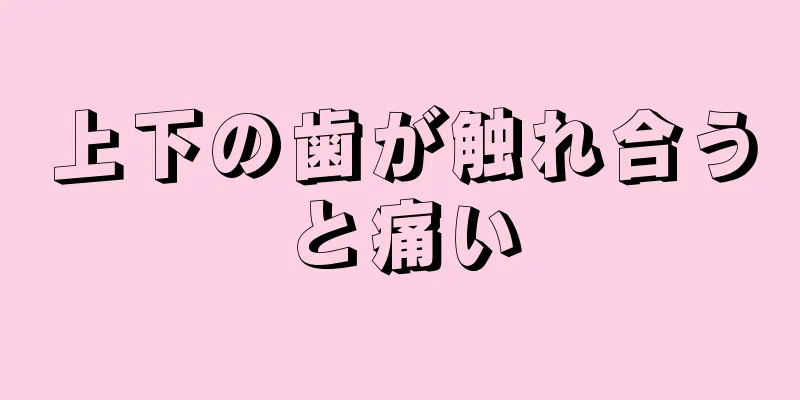 上下の歯が触れ合うと痛い